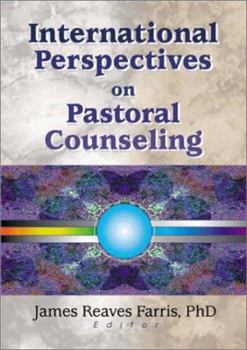 International Perspectives on Pastoral Counseling

James Reaves Farris, PhD
Editor